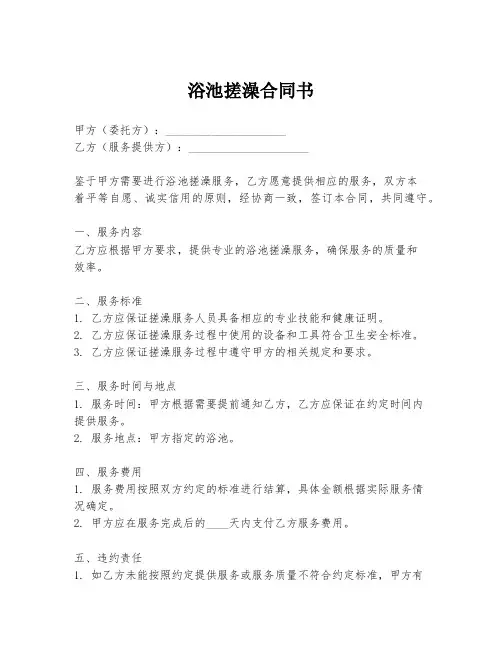 浴池搓澡合同书

甲方（委托方）：____________________
乙方（服务提供方）：____________________

鉴于甲方需要进行浴池搓澡服务，乙方愿意提供相应的服务，双方本着平等自愿、诚实信用的原则，经协商一致，签订本合同，共同遵守。

一、服务内容
乙方应根据甲方要求，提供专业的浴池搓澡服务，确保服务的质量和效率。

二、服务标准
1. 乙方应保证搓澡服务人员具备相应的专业技能和健康证明。
2. 乙方应保证搓澡服务过程中使用的设备和工具符合卫生安全标准。
3. 乙方应保证搓澡服务过程中遵守甲方的相关规定和要求。

三、服务时间与地点
1. 服务时间：甲方根据需要提前通知乙方，乙方应保证在约定时间内提供服务。
2. 服务地点：甲方指定的浴池。

四、服务费用
1. 服务费用按照双方约定的标准进行结算，具体金额根据实际服务情况确定。
2. 甲方应在服务完成后的____天内支付乙方服务费用。

五、违约责任
1. 如乙方未能按照约定提供服务或服务质量不符合约定标准，甲方有